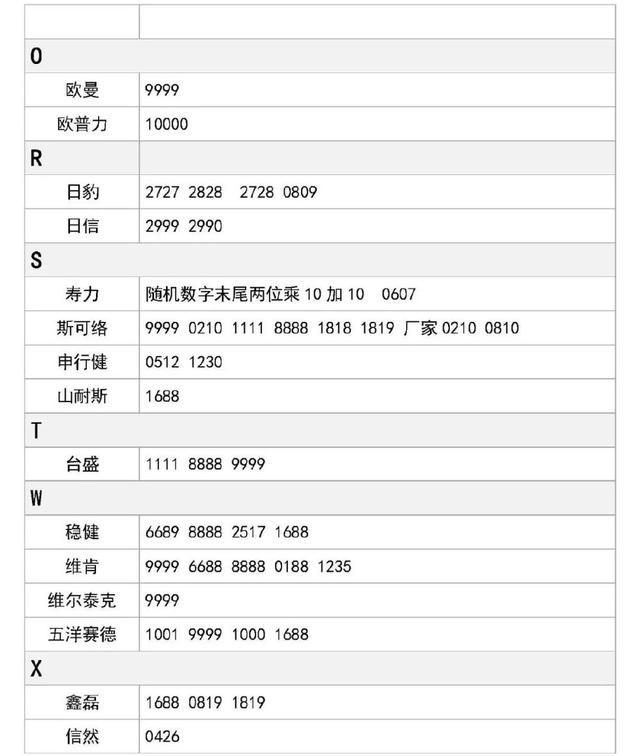 | | |
|---|---|
| O | |
| 欧曼 | 9999 |
| 欧普力 | 10000 |
| R | |
| 日豹 | 2727 2828 2728 0809 |
| 日信 | 2999 2990 |
| S | |
| 寿力 | 随机数字末尾两位乘 10 加 10 0607 |
| 斯可络 | 9999 0210 1111 8888 1818 1819 厂家 0210 0810 |
| 申行健 | 0512 1230 |
| 山耐斯 | 1688 |
| T | |
| 台盛 | 1111 8888 9999 |
| W | |
| 稳健 | 6689 8888 2517 1688 |
| 维肯 | 9999 6688 8888 0188 1235 |
| 维尔泰克 | 9999 |
| 五洋赛德 | 1001 9999 1000 1688 |
| X | |
| 鑫磊 | 1688 0819 1819 |
| 信然 | 0426 |